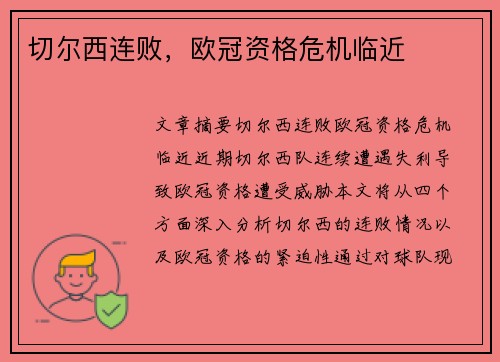 切尔西连败，欧冠资格危机临近

文章摘要切尔西连败欧冠资格危机临近近期切尔西队连续遭遇失利导致欧冠资格遭受威胁本文将从四个方面深入分析切尔西的连败情况以及欧冠资格的紧迫性通过对球队现